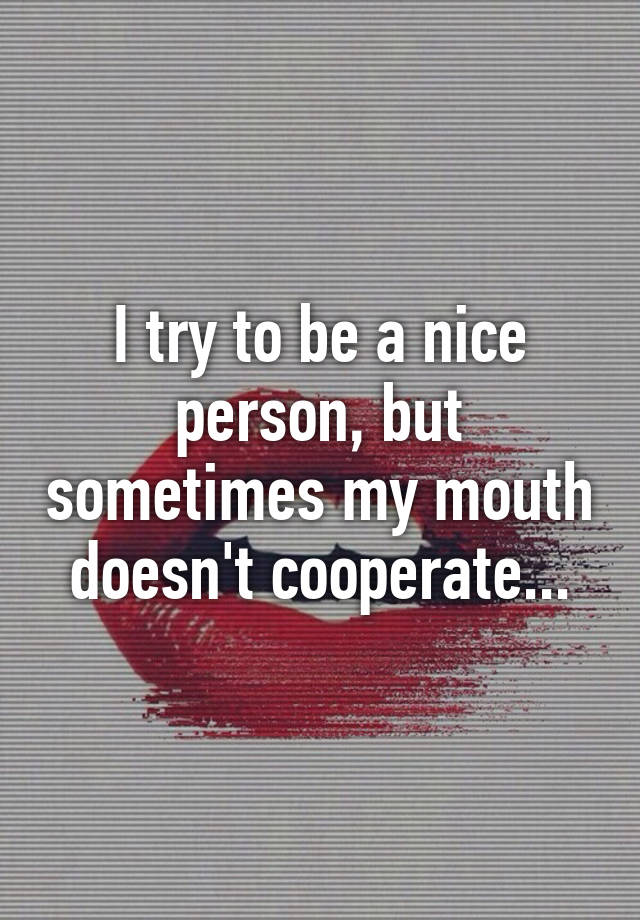 I try to be a nice person, but sometimes my mouth doesn't cooperate...